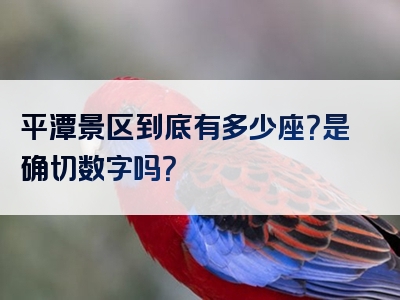 平潭景区到底有多少座?是确切数字吗?